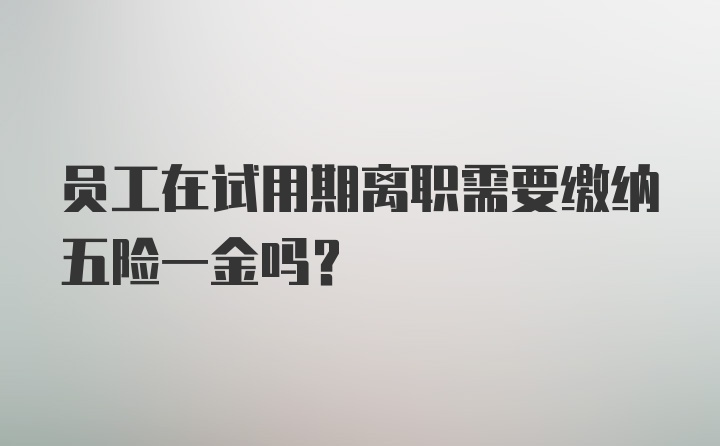 员工在试用期离职需要缴纳五险一金吗？